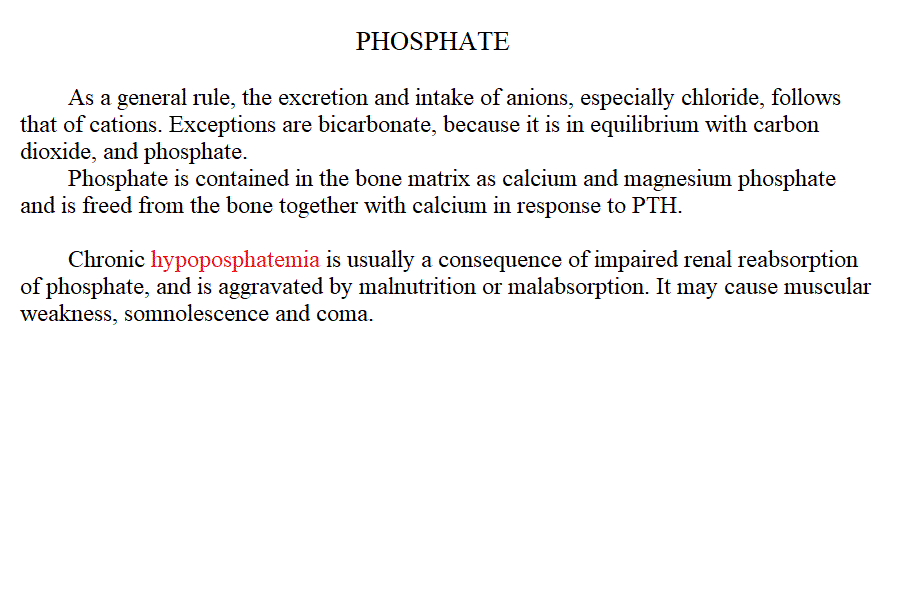 PHOSPHATE

As a general rule, the excretion and intake of anions, especially chloride, follows that of cations. Exceptions are bicarbonate, because it is in equilibrium with carbon dioxide, and phosphate.

Phosphate is contained in the bone matrix as calcium and magnesium phosphate and is freed from the bone together with calcium in response to PTH.

Chronic hypoposphatemia is usually a consequence of impaired renal reabsorption of phosphate, and is aggravated by malnutrition or malabsorption. It may cause muscular weakness, somnolescence and coma.